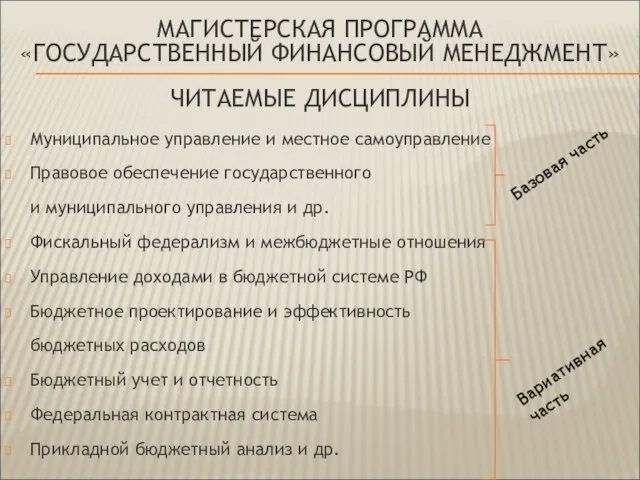 МАГИСТЕРСКАЯ ПРОГРАММА «ГОСУДАРСТВЕННЫЙ ФИНАНСОВЫЙ МЕНЕДЖМЕНТ»

ЧИТАЕМЫЕ ДИСЦИПЛИНЫ

Муниципальное управление и местное самоуправление

Правовое обеспечение государственного и муниципального управления и др.

Фискальный федерализм и межбюджетные отношения

Управление доходами в бюджетной системе РФ

Бюджетное проектирование и эффективность бюджетных расходов

Бюджетный учет и отчетность

Федеральная контрактная система

Прикладной бюджетный анализ и др.

Базовая часть

Вариативная часть